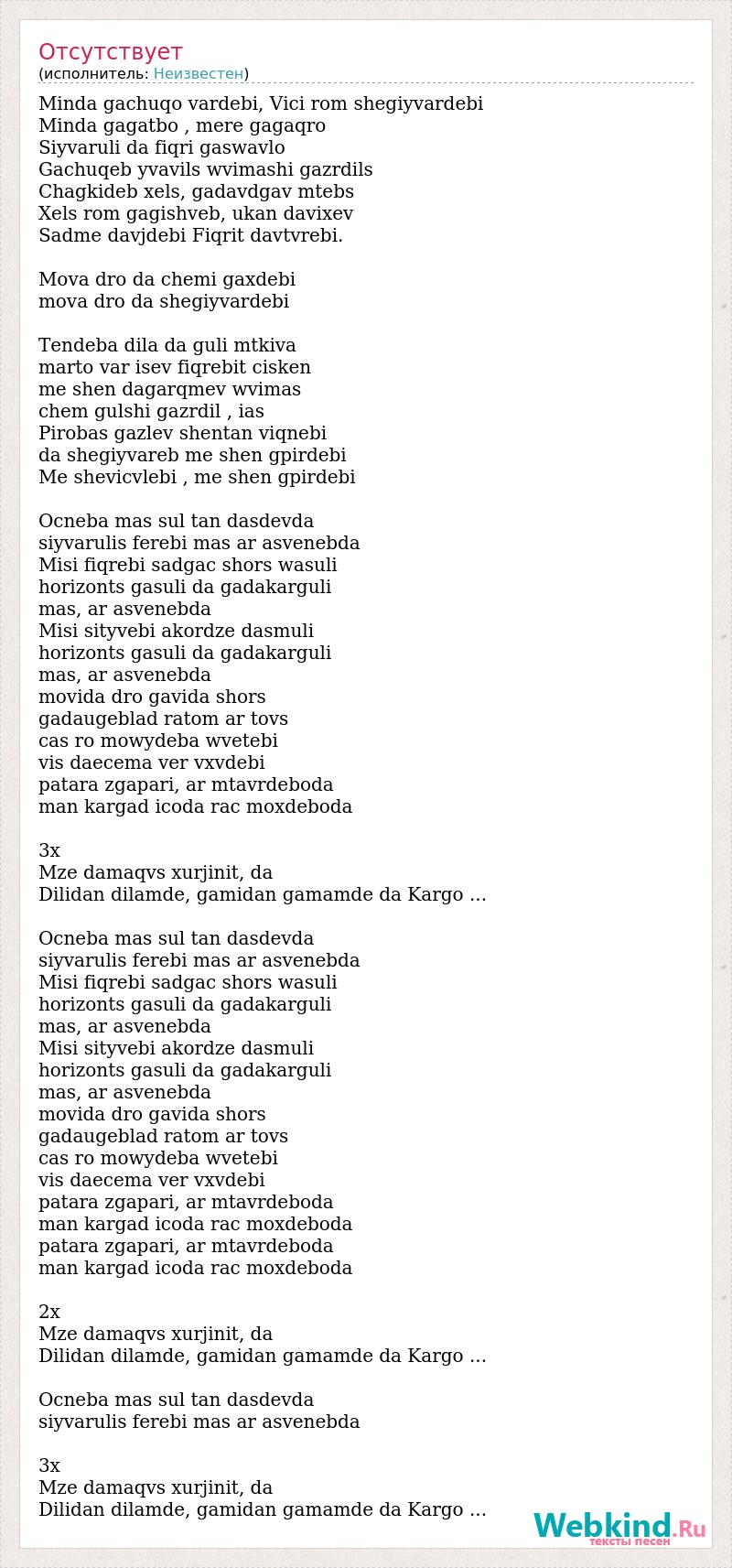 Отсутствует
(исполнитель: Неизвестен)

Minda gachuqo vardebi, Vici rom shegiyvardebi
Minda gagatbo , mere gagaqro
Siyvaruli da fiqri gaswavlo
Gachuqeb yvavils wvimashi gazrdils
Chagkideb xels, gadavdgav mtebs
Xels rom gagishveb, ukan davixev
Sadme davjdebi Fiqrit davtvrebi.

Mova dro da chemi gaxdebi
mova dro da shegiyvardebi

Tendeba dila da guli mtkiva
marto var isev fiqrebit cisken
me shen dagarqmev wvimas
chem gulshi gazrdil , ias
Pirobas gazlev shentan viqnebi
da shegiyvareb me shen gpirdebi
Me shevicvlebi , me shen gpirdebi

Ocneba mas sul tan dasdevda
siyvarulis ferebi mas ar asvenebda
Misi fiqrebi sadgac shors wasuli
horizonts gasuli da gadakarguli
mas, ar asvenebda
Misi sityvebi akordze dasmuli
horizonts gasuli da gadakarguli
mas, ar asvenebda
movida dro gavida shors
gadaugeblad ratom ar tovs
cas ro mowydeba wvetebi
vis daecema ver vxvdebi
patara zgapari, ar mtavrdeboda
man kargad icoda rac moxdeboda

3x
Mze damaqvs xurjinit, da
Dilidan dilamde, gamidan gamamde da Kargo ...

Ocneba mas sul tan dasdevda
siyvarulis ferebi mas ar asvenebda
Misi fiqrebi sadgac shors wasuli
horizonts gasuli da gadakarguli
mas, ar asvenebda
Misi sityvebi akordze dasmuli
horizonts gasuli da gadakarguli
mas, ar asvenebda
movida dro gavida shors
gadaugeblad ratom ar tovs
cas ro mowydeba wvetebi
vis daecema ver vxvdebi
patara zgapari, ar mtavrdeboda
man kargad icoda rac moxdeboda
patara zgapari, ar mtavrdeboda
man kargad icoda rac moxdeboda

2x
Mze damaqvs xurjinit, da
Dilidan dilamde, gamidan gamamde da Kargo ...

Ocneba mas sul tan dasdevda
siyvarulis ferebi mas ar asvenebda

3x
Mze damaqvs xurjinit, da
Dilidan dilamde, gamidan gamamde da Kargo ...

Webkind.Ru
тексты песен